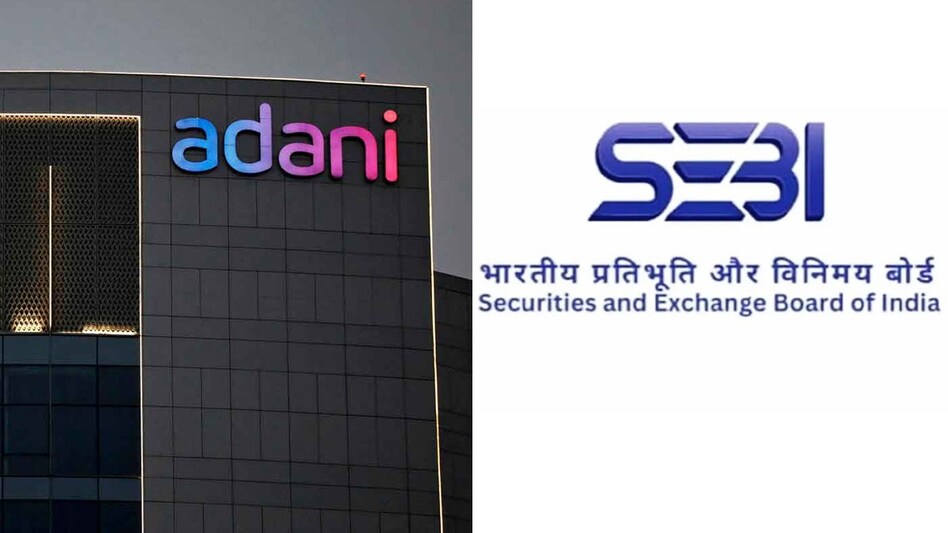 adani

SEBI

भारतीय प्रतिभूति और विनिमय बोर्ड
Securities and Exchange Board of India